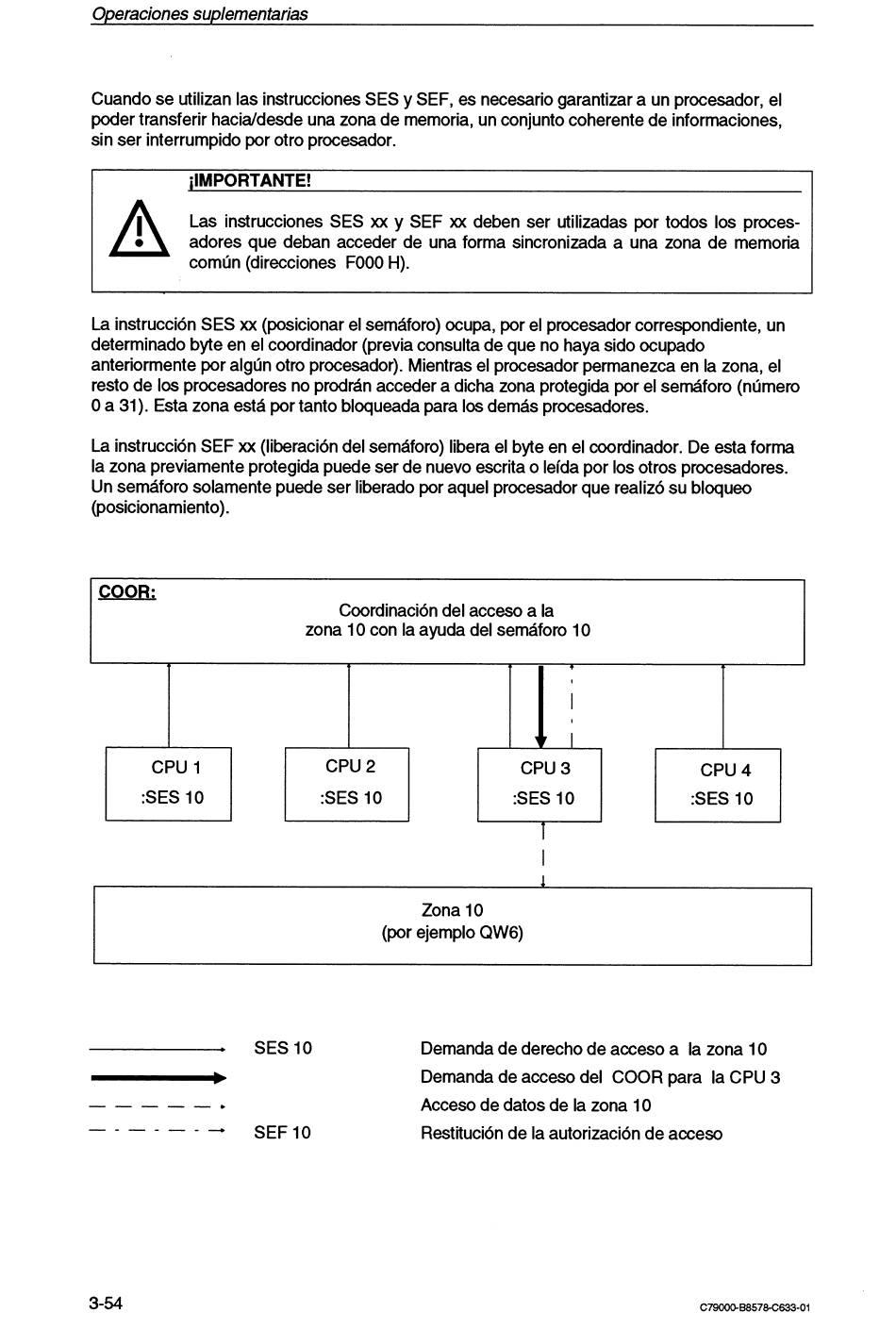 Operaciones suplementarias

Cuando se utilizan las instrucciones SES y SEF, es necesario garantizar a un procesador, el poder transferir hacia/desde una zona de memoria, un conjunto coherente de informaciones, sin ser interrumpido por otro procesador.

¡IMPORTANTE!

Las instrucciones SES xx y SEF xx deben ser utilizadas por todos los procesadores que deban acceder de una forma sincronizada a una zona de memoria común (direcciones F000 H).

La instrucción SES xx (posicionar el semáforo) ocupa, por el procesador correspondiente, un determinado byte en el coordinador (previa consulta de que no haya sido ocupado anteriormente por algún otro procesador). Mientras el procesador permanezca en la zona, el resto de los procesadores no prodrán acceder a dicha zona protegida por el semáforo (número 0 a 31). Esta zona está por tanto bloqueada para los demás procesadores.

La instrucción SEF xx (liberación del semáforo) libera el byte en el coordinador. De esta forma la zona previamente protegida puede ser de nuevo escrita o leída por los otros procesadores. Un semáforo solamente puede ser liberado por aquel procesador que realizó su bloqueo (posicionamiento).

COOR:
Coordinación del acceso a la zona 10 con la ayuda del semáforo 10

CPU 1
:SES 10

CPU 2
:SES 10

CPU 3
:SES 10

CPU 4
:SES 10

Zona 10
(por ejemplo QW6)

SES 10 Demanda de derecho de acceso a la zona 10
Demanda de acceso del COOR para la CPU 3
Acceso de datos de la zona 10
SEF 10 Restitución de la autorización de acceso

3-54

C79000-B8578-C633-01